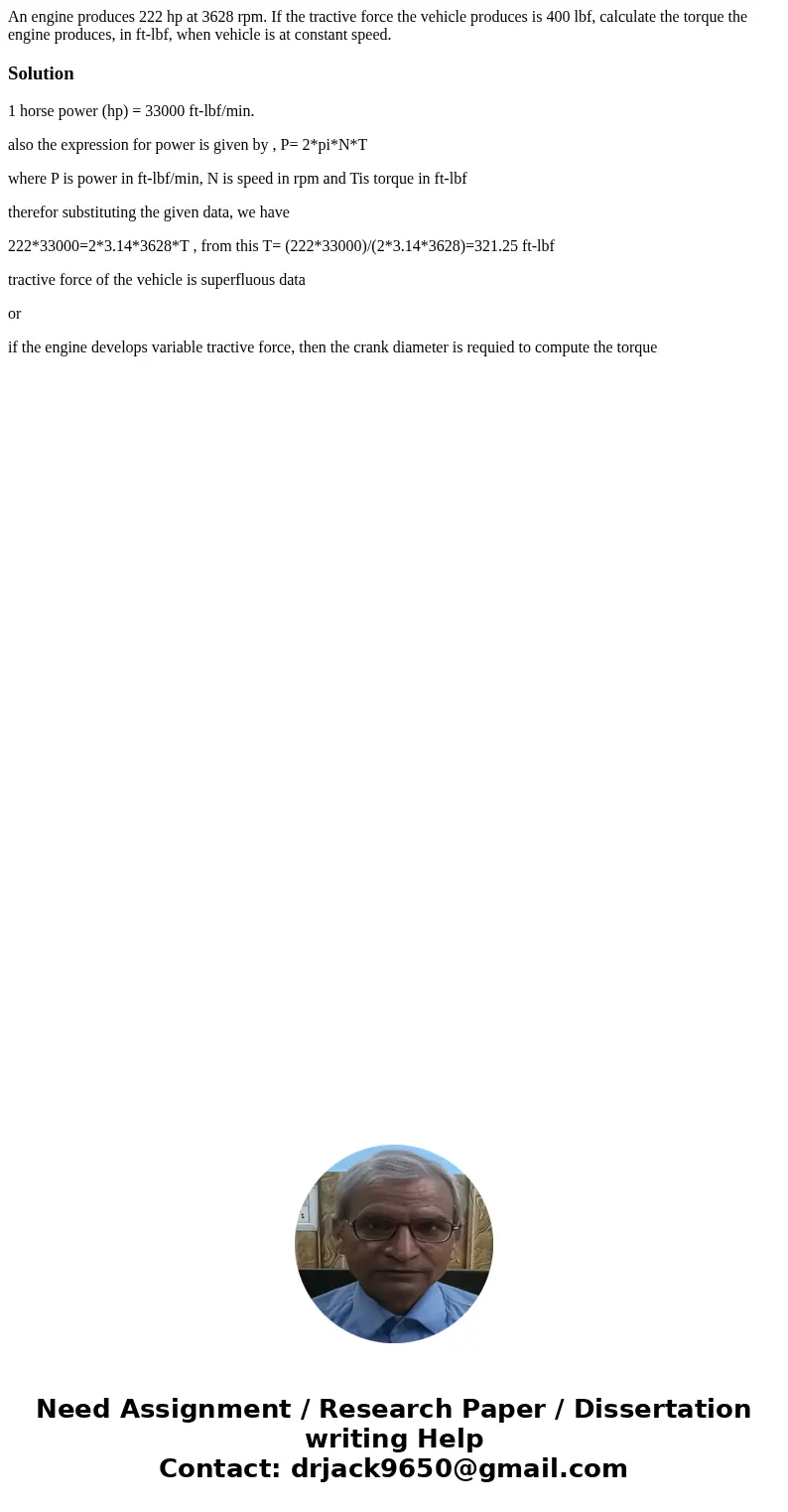 An engine produces 222 hp at 3628 rpm. If the tractive force the vehicle produces is 400 lbf, calculate the torque the engine produces, in ft-lbf, when vehicle is at constant speed.

Solution

1 horse power (hp) = 33000 ft-lbf/min.

also the expression for power is given by , P= 2*pi*N*T

where P is power in ft-lbf/min, N is speed in rpm and Tis torque in ft-lbf

therefor substituting the given data, we have

222*33000=2*3.14*3628*T , from this T= (222*33000)/(2*3.14*3628)=321.25 ft-lbf

tractive force of the vehicle is superfluous data

or

if the engine develops variable tractive force, then the crank diameter is requied to compute the torque

Need Assignment / Research Paper / Dissertation writing Help
Contact: drjack9650@gmail.com